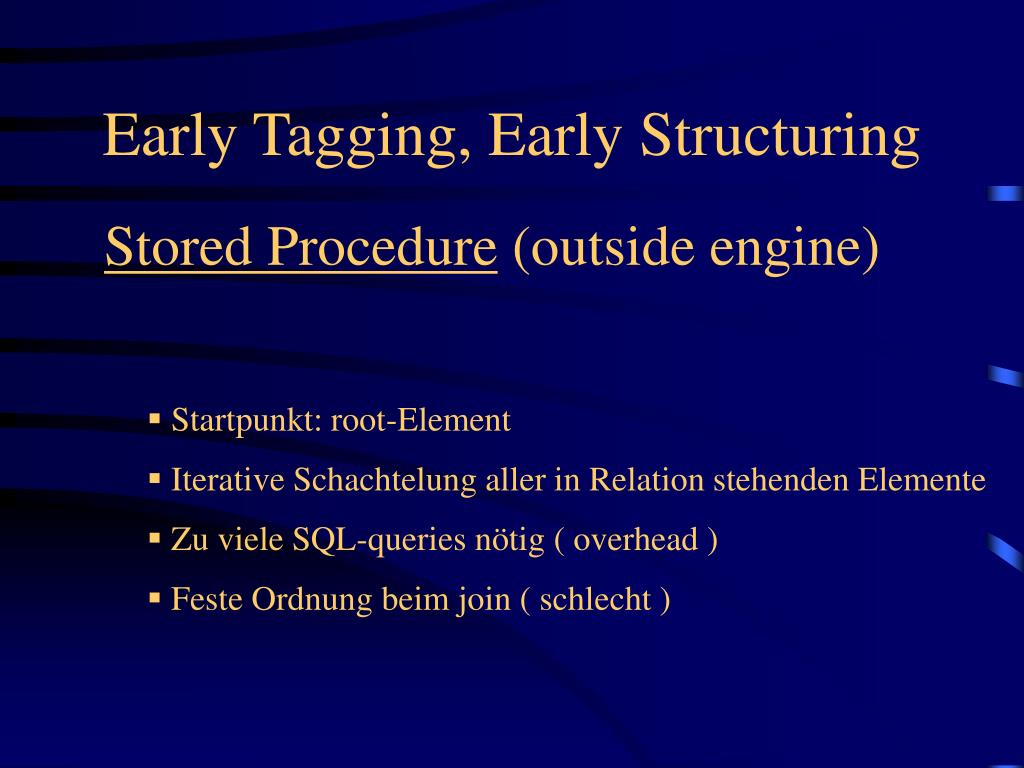 Early Tagging, Early Structuring

Stored Procedure (outside engine)

▪ Startpunkt: root-Element

▪ Iterative Schachtelung aller in Relation stehenden Elemente

▪ Zu viele SQL-queries nötig ( overhead )

▪ Feste Ordnung beim join ( schlecht )